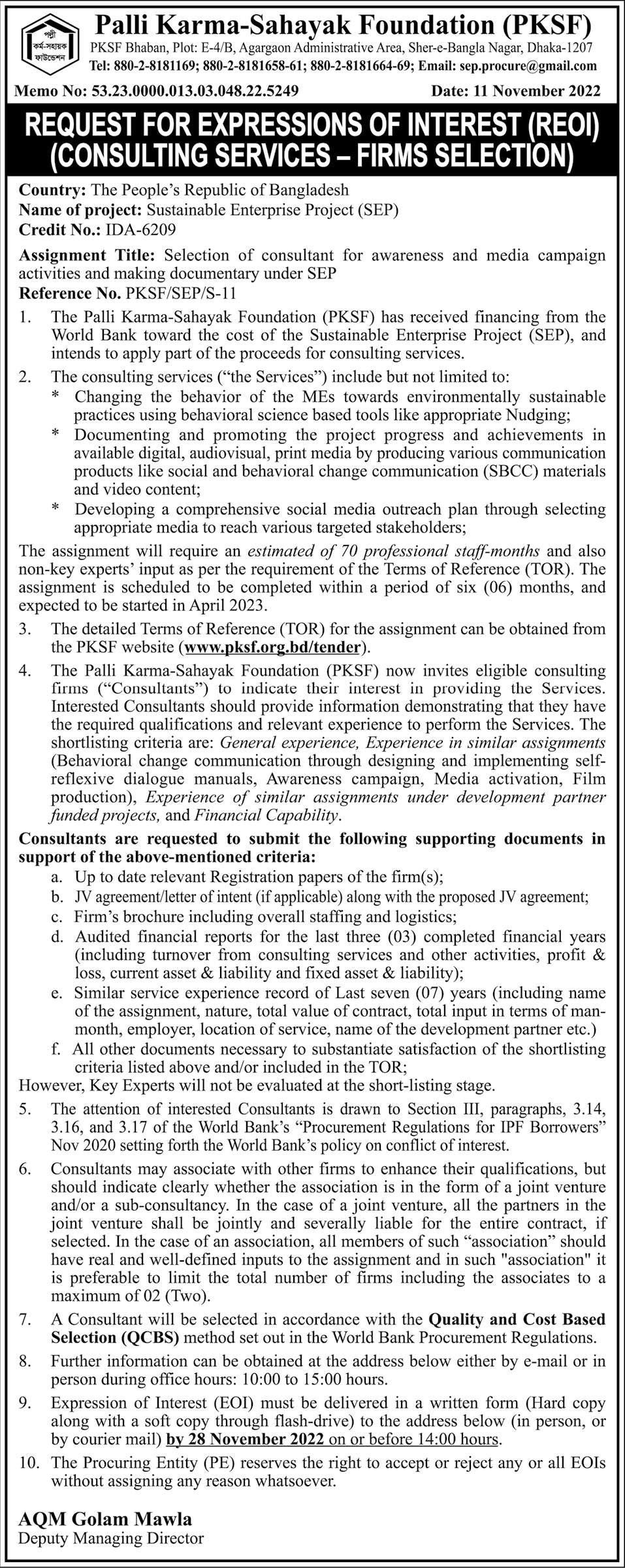 পল্লী কর্ম-সহায়ক ফাউন্ডেশন

Palli Karma-Sahayak Foundation (PKSF)

PKSF Bhaban, Plot: E-4/B, Agargaon Administrative Area, Sher-e-Bangla Nagar, Dhaka-1207
Tel: 880-2-8181169; 880-2-8181658-61; 880-2-8181664-69; Email: sep.procure@gmail.com

Memo No: 53.23.0000.013.03.048.22.5249

Date: 11 November 2022

REQUEST FOR EXPRESSIONS OF INTEREST (REOI)
(CONSULTING SERVICES – FIRMS SELECTION)

Country: The People's Republic of Bangladesh
Name of project: Sustainable Enterprise Project (SEP)
Credit No.: IDA-6209

Assignment Title: Selection of consultant for awareness and media campaign activities and making documentary under SEP
Reference No. PKSF/SEP/S-11

1. The Palli Karma-Sahayak Foundation (PKSF) has received financing from the World Bank toward the cost of the Sustainable Enterprise Project (SEP), and intends to apply part of the proceeds for consulting services.

2. The consulting services ("the Services") include but not limited to:
* Changing the behavior of the MEs towards environmentally sustainable practices using behavioral science based tools like appropriate Nudging;
* Documenting and promoting the project progress and achievements in available digital, audiovisual, print media by producing various communication products like social and behavioral change communication (SBCC) materials and video content;
* Developing a comprehensive social media outreach plan through selecting appropriate media to reach various targeted stakeholders;

The assignment will require an estimated of 70 professional staff-months and also non-key experts' input as per the requirement of the Terms of Reference (TOR). The assignment is scheduled to be completed within a period of six (06) months, and expected to be started in April 2023.

3. The detailed Terms of Reference (TOR) for the assignment can be obtained from the PKSF website (www.pksf.org.bd/tender).

4. The Palli Karma-Sahayak Foundation (PKSF) now invites eligible consulting firms ("Consultants") to indicate their interest in providing the Services. Interested Consultants should provide information demonstrating that they have the required qualifications and relevant experience to perform the Services. The shortlisting criteria are: General experience, Experience in similar assignments (Behavioral change communication through designing and implementing self-reflexive dialogue manuals, Awareness campaign, Media activation, Film production), Experience of similar assignments under development partner funded projects, and Financial Capability.

Consultants are requested to submit the following supporting documents in support of the above-mentioned criteria:
a. Up to date relevant Registration papers of the firm(s);
b. JV agreement/letter of intent (if applicable) along with the proposed JV agreement;
c. Firm's brochure including overall staffing and logistics;
d. Audited financial reports for the last three (03) completed financial years (including turnover from consulting services and other activities, profit & loss, current asset & liability and fixed asset & liability);
e. Similar service experience record of Last seven (07) years (including name of the assignment, nature, total value of contract, total input in terms of man-month, employer, location of service, name of the development partner etc.)
f. All other documents necessary to substantiate satisfaction of the shortlisting criteria listed above and/or included in the TOR;

However, Key Experts will not be evaluated at the short-listing stage.

5. The attention of interested Consultants is drawn to Section III, paragraphs, 3.14, 3.16, and 3.17 of the World Bank's "Procurement Regulations for IPF Borrowers" Nov 2020 setting forth the World Bank's policy on conflict of interest.

6. Consultants may associate with other firms to enhance their qualifications, but should indicate clearly whether the association is in the form of a joint venture and/or a sub-consultancy. In the case of a joint venture, all the partners in the joint venture shall be jointly and severally liable for the entire contract, if selected. In the case of an association, all members of such "association" should have real and well-defined inputs to the assignment and in such "association" it is preferable to limit the total number of firms including the associates to a maximum of 02 (Two).

7. A Consultant will be selected in accordance with the Quality and Cost Based Selection (QCBS) method set out in the World Bank Procurement Regulations.

8. Further information can be obtained at the address below either by e-mail or in person during office hours: 10:00 to 15:00 hours.

9. Expression of Interest (EOI) must be delivered in a written form (Hard copy along with a soft copy through flash-drive) to the address below (in person, or by courier mail) by 28 November 2022 on or before 14:00 hours.

10. The Procuring Entity (PE) reserves the right to accept or reject any or all EOIs without assigning any reason whatsoever.

AQM Golam Mawla
Deputy Managing Director